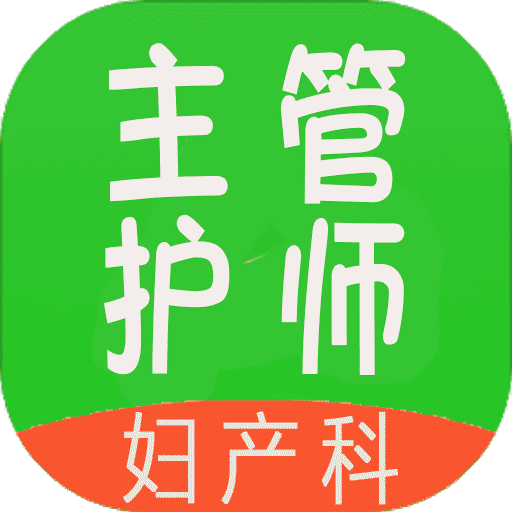 主管
护师
妇产科